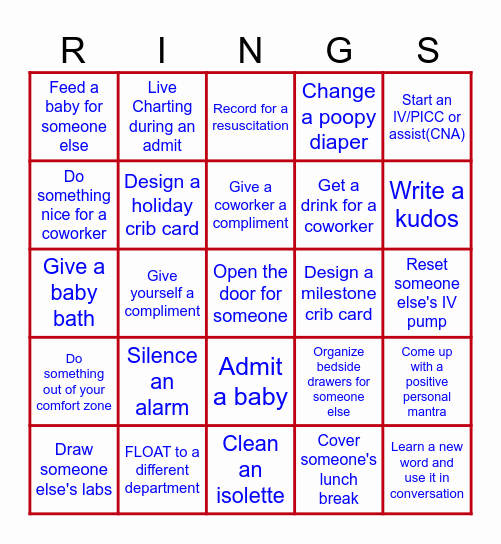 | R | I | N | G | S |
|---|---|---|---|---|
| Feed a baby for someone else | Live Charting during an admit | Record for a resuscitation | Change a poopy diaper | Start an IV/PICC or assist(CNA) |
| Do something nice for a coworker | Design a holiday crib card | Give a coworker a compliment | Get a drink for a coworker | Write a kudos |
| Give a baby bath | Give yourself a compliment | Open the door for someone | Design a milestone crib card | Reset someone else's IV pump |
| Do something out of your comfort zone | Silence an alarm | Admit a baby | Organize bedside drawers for someone else | Come up with a positive personal mantra |
| Draw someone else's labs | FLOAT to a different department | Clean an isolette | Cover someone's lunch break | Learn a new word and use it in conversation |